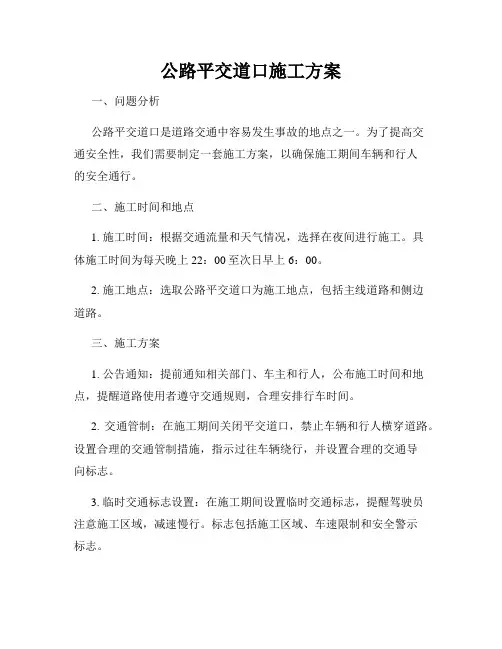 公路平交道口施工方案

一、问题分析

公路平交道口是道路交通中容易发生事故的地点之一。为了提高交通安全性，我们需要制定一套施工方案，以确保施工期间车辆和行人的安全通行。

二、施工时间和地点

1. 施工时间：根据交通流量和天气情况，选择在夜间进行施工。具体施工时间为每天晚上 22：00 至次日早上 6：00。

2. 施工地点：选取公路平交道口为施工地点，包括主线道路和侧边道路。

三、施工方案

1. 公告通知：提前通知相关部门、车主和行人，公布施工时间和地点，提醒道路使用者遵守交通规则，合理安排行车时间。

2. 交通管制：在施工期间关闭平交道口，禁止车辆和行人横穿道路。设置合理的交通管制措施，指示过往车辆绕行，并设置合理的交通导向标志。

3. 临时交通标志设置：在施工期间设置临时交通标志，提醒驾驶员注意施工区域，减速慢行。标志包括施工区域、车速限制和安全警示标志。